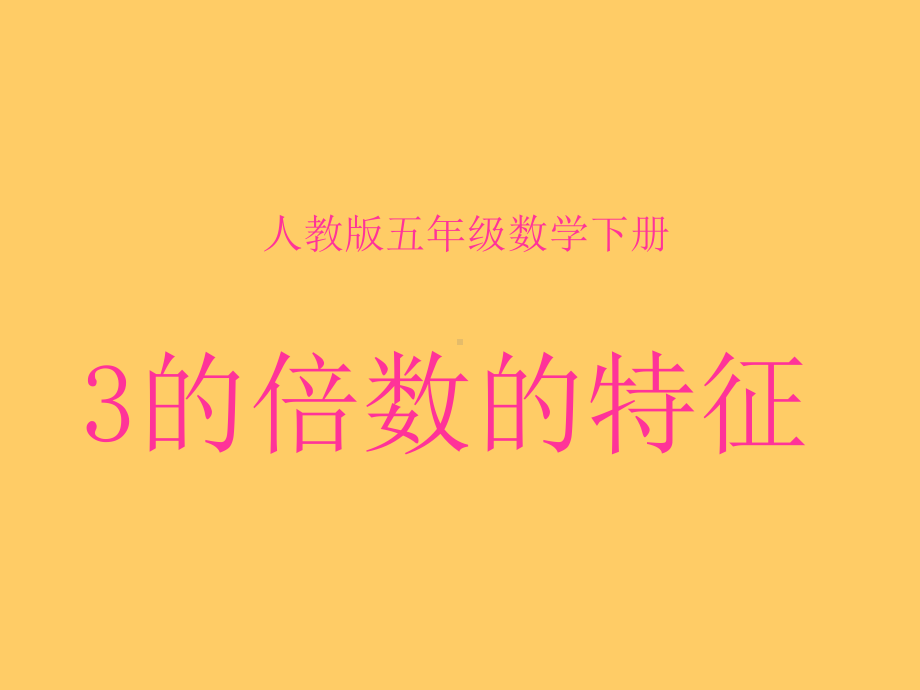 人教版五年级数学下册

3的倍数的特征